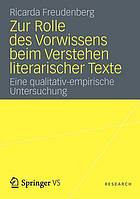 Ricarda Freudenberg

Zur Rolle des Vorwissens beim Verstehen literarischer Texte

Eine qualitativ-empirische Untersuchung

Springer VS

RESEARCH